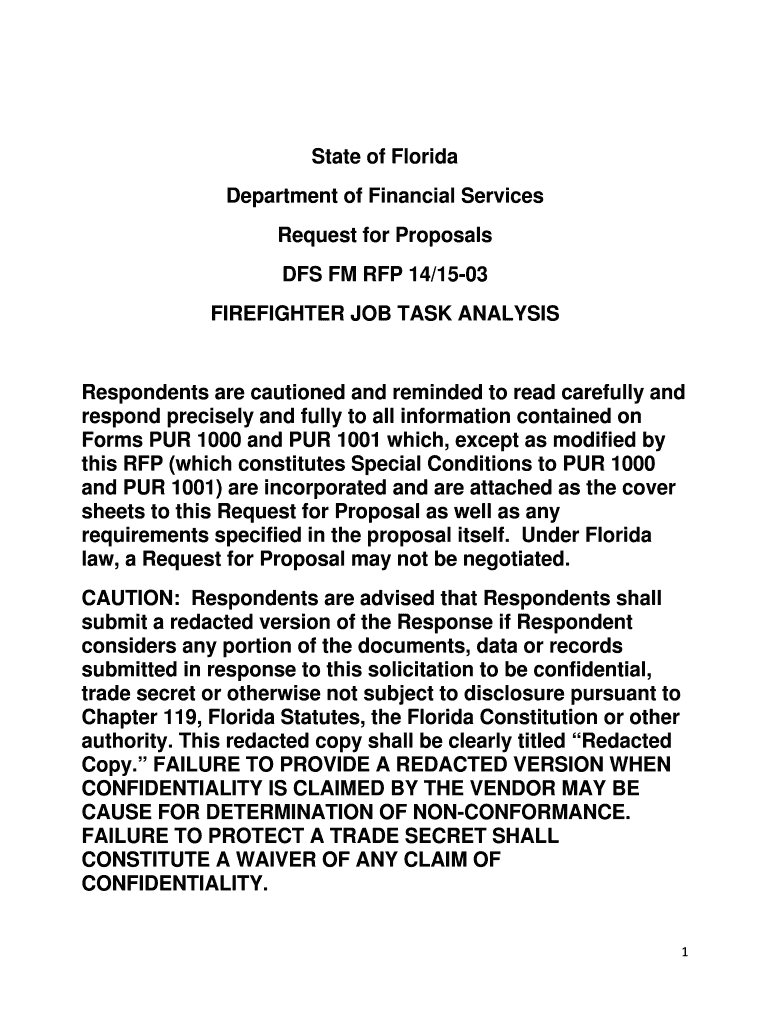 State of Florida

Department of Financial Services

Request for Proposals

DFS FM RFP 14/15-03

FIREFIGHTER JOB TASK ANALYSIS

Respondents are cautioned and reminded to read carefully and respond precisely and fully to all information contained on Forms PUR 1000 and PUR 1001 which, except as modified by this RFP (which constitutes Special Conditions to PUR 1000 and PUR 1001) are incorporated and are attached as the cover sheets to this Request for Proposal as well as any requirements specified in the proposal itself. Under Florida law, a Request for Proposal may not be negotiated.

CAUTION: Respondents are advised that Respondents shall submit a redacted version of the Response if Respondent considers any portion of the documents, data or records submitted in response to this solicitation to be confidential, trade secret or otherwise not subject to disclosure pursuant to Chapter 119, Florida Statutes, the Florida Constitution or other authority. This redacted copy shall be clearly titled “Redacted Copy.” FAILURE TO PROVIDE A REDACTED VERSION WHEN CONFIDENTIALITY IS CLAIMED BY THE VENDOR MAY BE CAUSE FOR DETERMINATION OF NON-CONFORMANCE. FAILURE TO PROTECT A TRADE SECRET SHALL CONSTITUTE A WAIVER OF ANY CLAIM OF CONFIDENTIALITY.

1